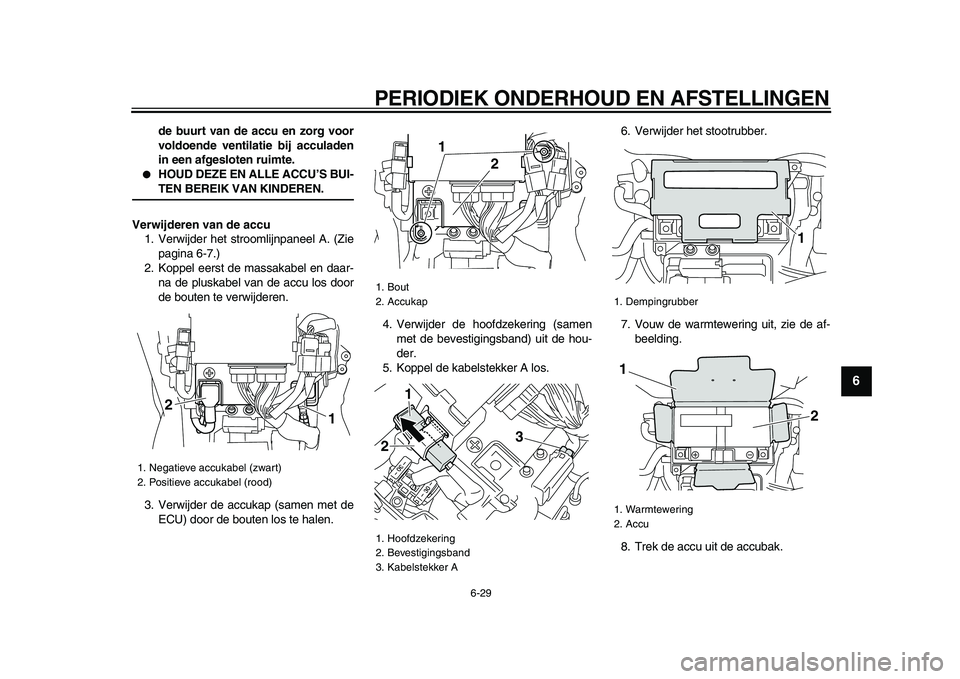 PERIODIEK ONDERHOUD EN AFSTELLINGEN

de buurt van de accu en zorg voor voldoende ventilatie bij acculaden in een afgesloten ruimte.
● HOUD DEZE EN ALLE ACCU'S BUITEN BEREIK VAN KINDEREN.

Verwijderen van de accu
1. Verwijder het stroomlijnpaneel A. (Zie pagina 6-7.)
2. Koppel eerst de massakabel en daarna de pluskabel van de accu los door de bouten te verwijderen.

2
1

1. Negatieve accukabel (zwart)
2. Positieve accukabel (rood)

3. Verwijder de accukap (samen met de ECU) door de bouten los te halen.

1
2

1. Bout
2. Accukap

4. Verwijder de hoofdzekering (samen met de bevestigingsband) uit de houder.
5. Koppel de kabelstekker A los.

1
2
3

1. Hoofdzekering
2. Bevestigingsband
3. Kabelstekker A

6. Verwijder het stootrubber.

1

1. Dempingrubber

7. Vouw de warmtewering uit, zie de afbeelding.

1
2

1. Warmtewering
2. Accu

8. Trek de accu uit de accubak.

6

6-29

carmanualsonline.info